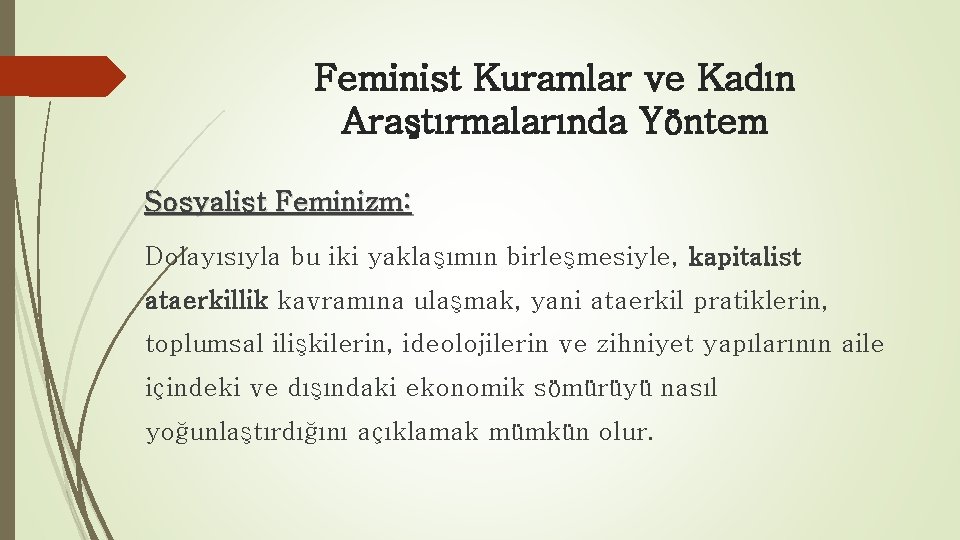 Feminist Kuramlar ve Kadın Araştırmalarında Yöntem

Sosyalist Feminizm:

Dolayısıyla bu iki yaklaşımın birleşmesiyle, kapitalist ataerkillik kavramına ulaşmak, yani ataerkil pratiklerin, toplumsal ilişkilerin, ideolojilerin ve zihniyet yapılarının aile içindeki ve dışındaki ekonomik sömürüyü nasıl yoğunlaştırdığını açıklamak mümkün olur.